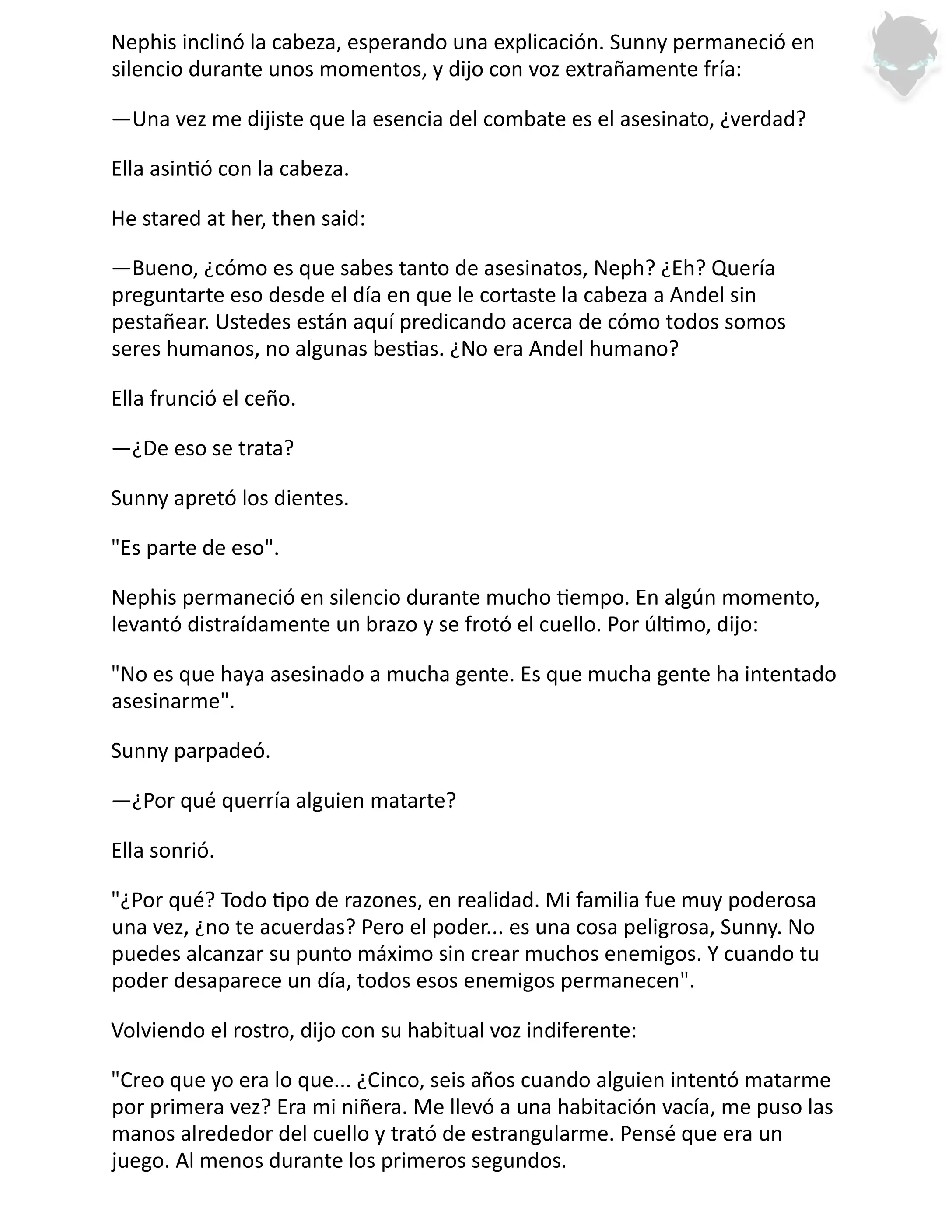 Nephis inclinó la cabeza, esperando una explicación. Sunny permaneció en silencio durante unos momentos, y dijo con voz extrañamente fría:

—Una vez me dijiste que la esencia del combate es el asesinato, ¿verdad?

Ella asintió con la cabeza.

He stared at her, then said:

—Bueno, ¿cómo es que sabes tanto de asesinatos, Neph? ¿Eh? Quería preguntarte eso desde el día en que le cortaste la cabeza a Andel sin pestañear. Ustedes están aquí predicando acerca de cómo todos somos seres humanos, no algunas bestias. ¿No era Andel humano?

Ella frunció el ceño.

—¿De eso se trata?

Sunny apretó los dientes.

"Es parte de eso".

Nephis permaneció en silencio durante mucho tiempo. En algún momento, levantó distraídamente un brazo y se frotó el cuello. Por último, dijo:

"No es que haya asesinado a mucha gente. Es que mucha gente ha intentado asesinarme".

Sunny parpadeó.

—¿Por qué querría alguien matarte?

Ella sonrió.

"¿Por qué? Todo tipo de razones, en realidad. Mi familia fue muy poderosa una vez, ¿no te acuerdas? Pero el poder... es una cosa peligrosa, Sunny. No puedes alcanzar su punto máximo sin crear muchos enemigos. Y cuando tu poder desaparece un día, todos esos enemigos permanecen".

Volviendo el rostro, dijo con su habitual voz indiferente:

"Creo que yo era lo que... ¿Cinco, seis años cuando alguien intentó matarme por primera vez? Era mi niñera. Me llevó a una habitación vacía, me puso las manos alrededor del cuello y trató de estrangularme. Pensé que era un juego. Al menos durante los primeros segundos.